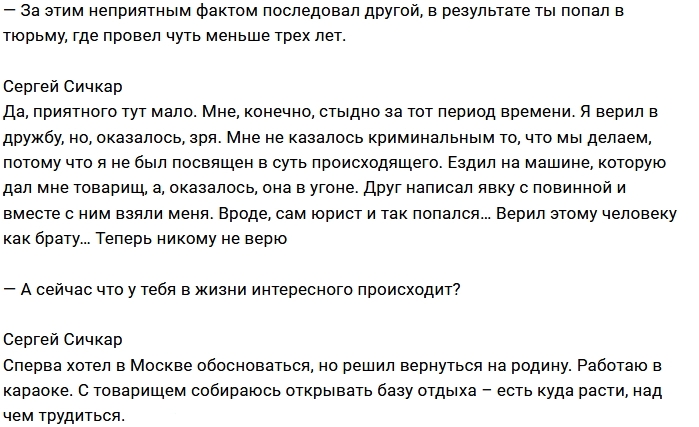 — За этим неприятным фактом последовал другой, в результате ты попал в тюрьму, где провел чуть меньше трех лет.

Сергей Сичкар
Да, приятного тут мало. Мне, конечно, стыдно за тот период времени. Я верил в дружбу, но, оказалось, зря. Мне не казалось криминальным то, что мы делаем, потому что я не был посвящен в суть происходящего. Ездил на машине, которую дал мне товарищ, а, оказалось, она в угоне. Друг написал явку с повинной и вместе с ним взяли меня. Вроде, сам юрист и так попался… Верил этому человеку как брату… Теперь никому не верю

— А сейчас что у тебя в жизни интересного происходит?

Сергей Сичкар
Сперва хотел в Москве обосноваться, но решил вернуться на родину. Работаю в караоке. С товарищем собираюсь открывать базу отдыха – есть куда расти, над чем трудиться.